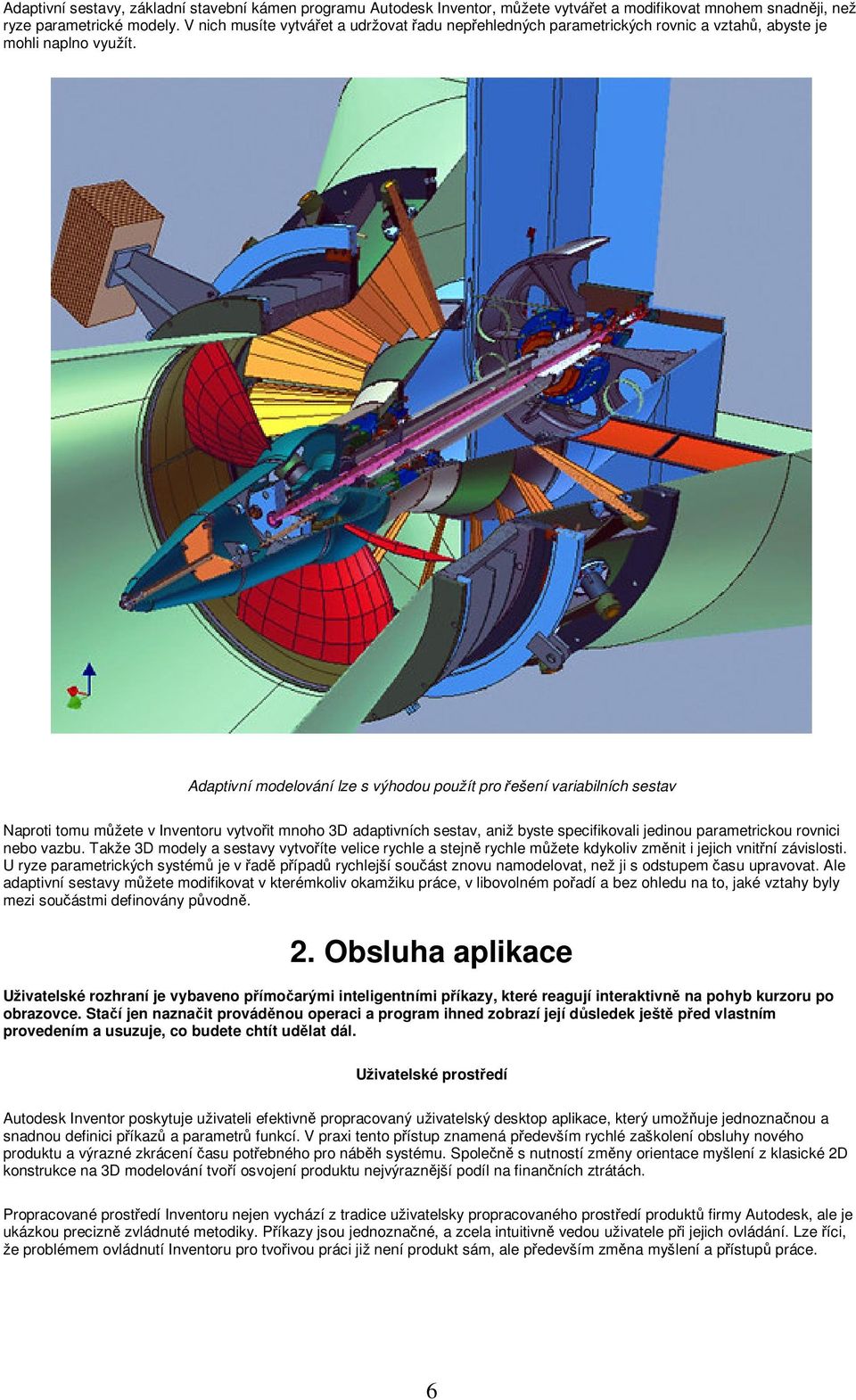 Adaptivní sestavy, základní stavební kámen programu Autodesk Inventor, můžete vytvářet a modifikovat mnohem snadněji, než ryze parametrické modely. V nich musíte vytvářet a udržovat řadu nepřehledných parametrických rovnic a vztahů, abyste je mohli naplno využít.

Adaptivní modelování lze s výhodou použít pro řešení variabilních sestav

Naproti tomu můžete v Inventoru vytvořit mnoho 3D adaptivních sestav, aniž byste specifikovali jedinou parametrickou rovnici nebo vazbu. Takže 3D modely a sestavy vytvoříte velice rychle a stejně rychle můžete kdykoliv změnit i jejich vnitřní závislosti. U ryze parametrických systémů je v řadě případů rychlejší součást znovu namodelovat, než ji s odstupem času upravovat. Ale adaptivní sestavy můžete modifikovat v kterémkoliv okamžiku práce, v libovolném pořadí a bez ohledu na to, jaké vztahy byly mezi součástmi definovány původně.

2. Obsluha aplikace

Uživatelské rozhraní je vybaveno přímočarými inteligentními příkazy, které reagují interaktivně na pohyb kurzoru po obrazovce. Stačí jen naznačit prováděnou operaci a program ihned zobrazí její důsledek ještě před vlastním provedením a usuzuje, co budete chtít udělat dál.

Uživatelské prostředí

Autodesk Inventor poskytuje uživateli efektivně propracovaný uživatelský desktop aplikace, který umožňuje jednoznačnou a snadnou definici příkazů a parametrů funkcí. V praxi tento přístup znamená především rychlé zaškolení obsluhy nového produktu a výrazné zkrácení času potřebného pro náběh systému. Společně s nutností změny orientace myšlení z klasické 2D konstrukce na 3D modelování tvoří osvojení produktu nejvýraznější podíl na finančních ztrátách.

Propracované prostředí Inventoru nejen vychází z tradice uživatelsky propracovaného prostředí produktů firmy Autodesk, ale je ukázkou precizně zvládnuté metodiky. Příkazy jsou jednoznačné, a zcela intuitivně vedou uživatele při jejich ovládání. Lze říci, že problémem ovládnutí Inventoru pro tvořivou práci již není produkt sám, ale především změna myšlení a přístupů práce.

6